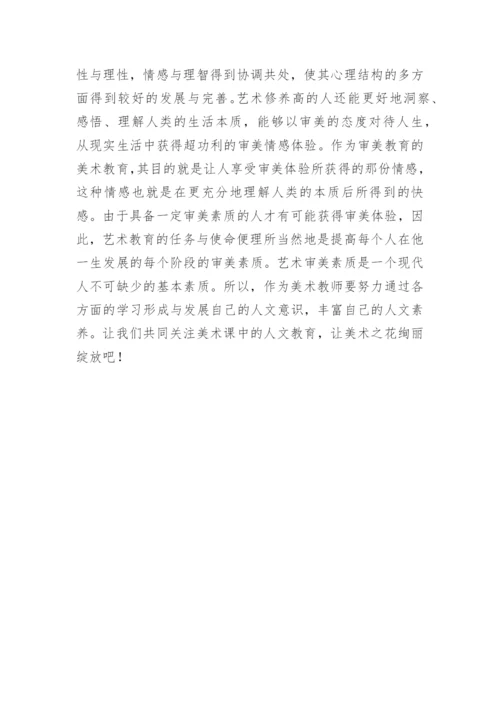 性与理性，情感与理智得到协调共处，使其心理结构的多方面得到较好的发展与完善。艺术修养高的人还能更好地洞察、感悟、理解人类的生活本质，能够以审美的态度对待人生，从现实生活中获得超功利的审美情感体验。作为审美教育的美术教育，其目的就是让人享受审美体验所获得的那份情感，这种情感也就是在更充分地理解人类的本质后所得到的快感。由于具备一定审美素质的人才有可能获得审美体验，因此，艺术教育的任务与使命便理所当然地是提高每个人在他一生发展的每个阶段的审美素质。艺术审美素质是一个现代人不可缺少的基本素质。所以，作为美术教师要努力通过各方面的学习形成与发展自己的人文意识，丰富自己的人文素养。让我们共同关注美术课中的人文教育，让美术之花绚丽绽放吧！